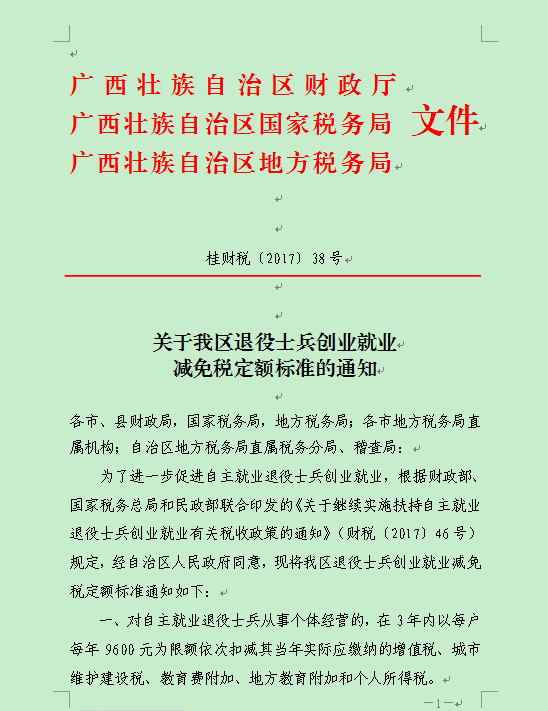 广西壮族自治区财政厅
广西壮族自治区国家税务局 文件
广西壮族自治区地方税务局

桂财税〔2017〕38号

关于我区退役士兵创业就业
减免税定额标准的通知

各市、县财政局，国家税务局，地方税务局；各市地方税务局直属机构；自治区地方税务局直属税务分局、稽查局：

为了进一步促进自主就业退役士兵创业就业，根据财政部、国家税务总局和民政部联合印发的《关于继续实施扶持自主就业退役士兵创业就业有关税收政策的通知》（财税〔2017〕46号）规定，经自治区人民政府同意，现将我区退役士兵创业就业减免税定额标准通知如下：

一、对自主就业退役士兵从事个体经营的，在3年内以每户每年9600元为限额依次扣减其当年实际应缴纳的增值税、城市维护建设税、教育费附加、地方教育附加和个人所得税。

—1—